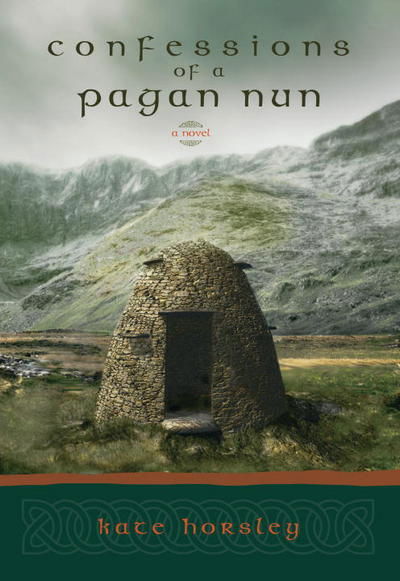 confessions of a pagan nun

a novel

kate horsley